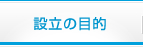 設立の目的